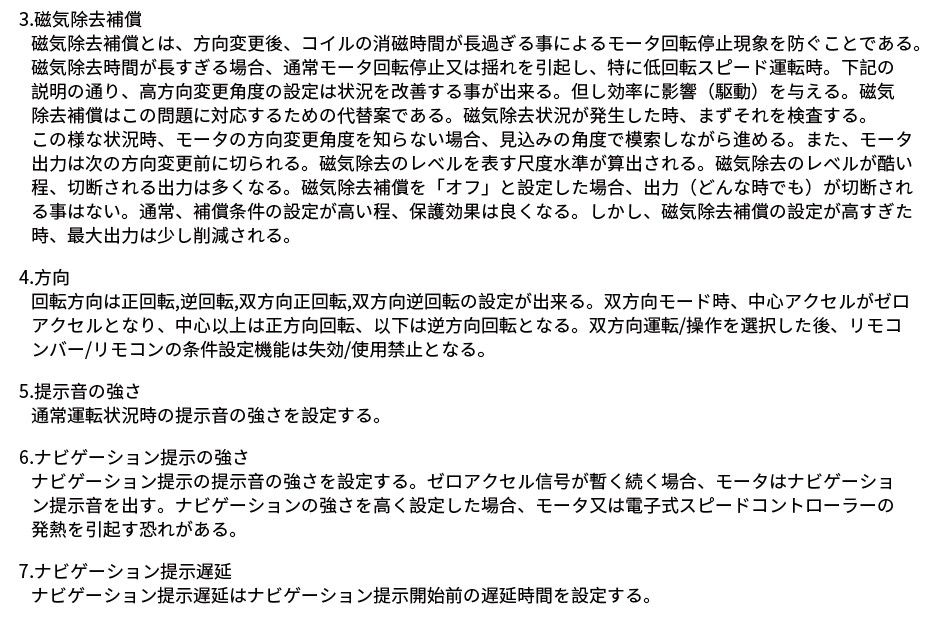 3.磁気除去補償
磁気除去補償とは、方向変更後、コイルの消磁時間が長過ぎる事によるモータ回転停止現象を防ぐことである。磁気除去時間が長すぎる場合、通常モータ回転停止又は揺れを引起し、特に低回転スピード運転時。下記の説明の通り、高方向変更角度の設定は状況を改善する事が出来る。但し効率に影響（駆動）を与える。磁気除去補償はこの問題に対応するための代替案である。磁気除去状況が発生した時、まずそれを検査する。この様な状況時、モータの方向変更角度を知らない場合、見込みの角度で模索しながら進める。また、モータ出力は次の方向変更前に切られる。磁気除去のレベルを表す尺度水準が算出される。磁気除去のレベルが酷い程、切断される出力は多くなる。磁気除去補償を「オフ」と設定した場合、出力（どんな時でも）が切断される事はない。通常、補償条件の設定が高い程、保護効果は良くなる。しかし、磁気除去補償の設定が高すぎた時、最大出力は少し削減される。

4.方向
回転方向は正回転,逆回転,双方向正回転,双方向逆回転の設定が出来る。双方向モード時、中心アクセルがゼロアクセルとなり、中心以上は正方向回転、以下は逆方向回転となる。双方向運転/操作を選択した後、リモコンバー/リモコンの条件設定機能は失効/使用禁止となる。

5.提示音の強さ
通常運転状況時の提示音の強さを設定する。

6.ナビゲーション提示の強さ
ナビゲーション提示の提示音の強さを設定する。ゼロアクセル信号が暫く続く場合、モータはナビゲーション提示音を出す。ナビゲーションの強さを高く設定した場合、モータ又は電子式スピードコントローラーの発熱を引起す恐れがある。

7.ナビゲーション提示遅延
ナビゲーション提示遅延はナビゲーション提示開始前の遅延時間を設定する。